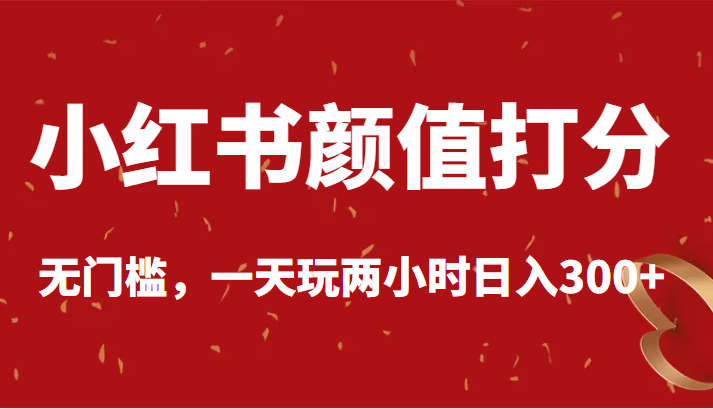 小红书颜值打分

无门槛，一天玩两小时日入300+